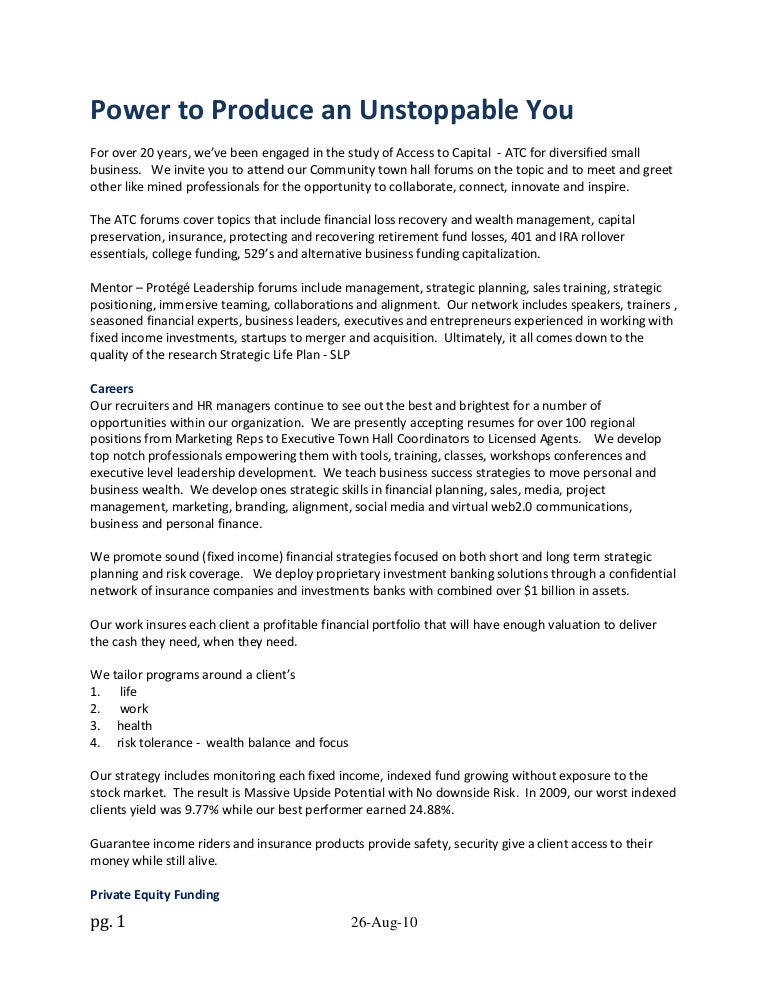 Power to Produce an Unstoppable You

For over 20 years, we've been engaged in the study of Access to Capital - ATC for diversified small business. We invite you to attend our Community town hall forums on the topic and to meet and greet other like mined professionals for the opportunity to collaborate, connect, innovate and inspire.

The ATC forums cover topics that include financial loss recovery and wealth management, capital preservation, insurance, protecting and recovering retirement fund losses, 401 and IRA rollover essentials, college funding, 529's and alternative business funding capitalization.

Mentor – Protégé Leadership forums include management, strategic planning, sales training, strategic positioning, immersive teaming, collaborations and alignment. Our network includes speakers, trainers , seasoned financial experts, business leaders, executives and entrepreneurs experienced in working with fixed income investments, startups to merger and acquisition. Ultimately, it all comes down to the quality of the research Strategic Life Plan - SLP

Careers
Our recruiters and HR managers continue to see out the best and brightest for a number of opportunities within our organization. We are presently accepting resumes for over 100 regional positions from Marketing Reps to Executive Town Hall Coordinators to Licensed Agents. We develop top notch professionals empowering them with tools, training, classes, workshops conferences and executive level leadership development. We teach business success strategies to move personal and business wealth. We develop ones strategic skills in financial planning, sales, media, project management, marketing, branding, alignment, social media and virtual web2.0 communications, business and personal finance.

We promote sound (fixed income) financial strategies focused on both short and long term strategic planning and risk coverage. We deploy proprietary investment banking solutions through a confidential network of insurance companies and investments banks with combined over $1 billion in assets.

Our work insures each client a profitable financial portfolio that will have enough valuation to deliver the cash they need, when they need.

We tailor programs around a client's
1. life
2. work
3. health
4. risk tolerance - wealth balance and focus

Our strategy includes monitoring each fixed income, indexed fund growing without exposure to the stock market. The result is Massive Upside Potential with No downside Risk. In 2009, our worst indexed clients yield was 9.77% while our best performer earned 24.88%.

Guarantee income riders and insurance products provide safety, security give a client access to their money while still alive.

Private Equity Funding

pg. 1 26-Aug-10